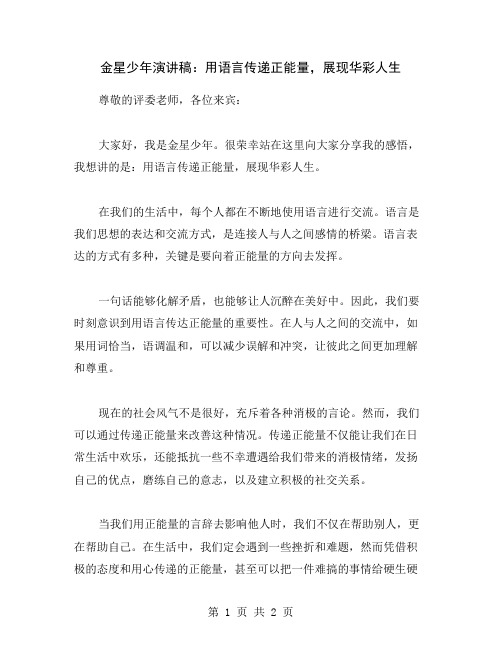 金星少年演讲稿：用语言传递正能量，展现华彩人生

尊敬的评委老师，各位来宾：

大家好，我是金星少年。很荣幸站在这里向大家分享我的感悟，我想讲的是：用语言传递正能量，展现华彩人生。

在我们的生活中，每个人都在不断地使用语言进行交流。语言是我们思想的表达和交流方式，是连接人与人之间感情的桥梁。语言表达的方式有多种，关键是要向着正能量的方向去发挥。

一句话能够化解矛盾，也能够让人沉醉在美好中。因此，我们要时刻意识到用语言传达正能量的重要性。在人与人之间的交流中，如果用词恰当，语调温和，可以减少误解和冲突，让彼此之间更加理解和尊重。

现在的社会风气不是很好，充斥着各种消极的言论。然而，我们可以通过传递正能量来改善这种情况。传递正能量不仅能让我们在日常生活中欢乐，还能抵抗一些不幸遭遇给我们带来的消极情绪，发扬自己的优点，磨练自己的意志，以及建立积极的社交关系。

当我们用正能量的言辞去影响他人时，我们不仅在帮助别人，更在帮助自己。在生活中，我们定会遇到一些挫折和难题，然而凭借积极的态度和用心传递的正能量，甚至可以把一件难搞的事情给硬生硬

第 1 页 共 2 页